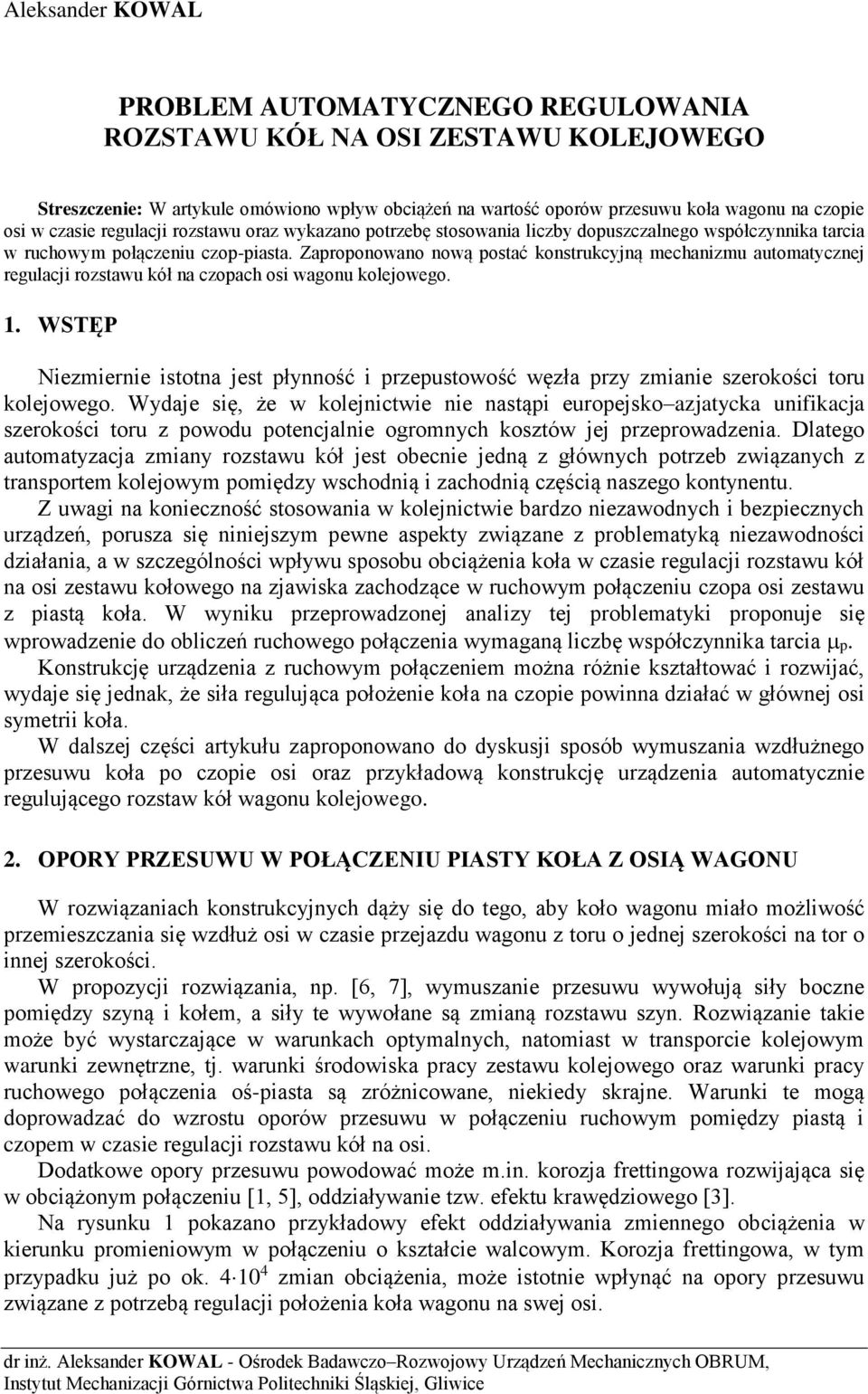 Aleksander KOWAL

PROBLEM AUTOMATYCZNEGO REGULOWANIA ROZSTAWU KÓŁ NA OSI ZESTAWU KOLEJOWEGO

Streszczenie: W artykule omówiono wpływ obciążeń na wartość oporów przesuwu koła wagonu na czopie osi w czasie regulacji rozstawu oraz wykazano potrzebę stosowania liczby dopuszczalnego współczynnika tarcia w ruchowym połączeniu czop-piasta. Zaproponowano nową postać konstrukcyjną mechanizmu automatycznej regulacji rozstawu kół na czopach osi wagonu kolejowego.

1. WSTĘP

Niezmiernie istotna jest płynność i przepustowość węzła przy zmianie szerokości toru kolejowego. Wydaje się, że w kolejnictwie nie nastąpi europejsko–azjatycka unifikacja szerokości toru z powodu potencjalnie ogromnych kosztów jej przeprowadzenia. Dlatego automatyzacja zmiany rozstawu kół jest obecnie jedną z głównych potrzeb związanych z transportem kolejowym pomiędzy wschodnią i zachodnią częścią naszego kontynentu.

Z uwagi na konieczność stosowania w kolejnictwie bardzo niezawodnych i bezpiecznych urządzeń, porusza się niniejszym pewne aspekty związane z problematyką niezawodności działania, a w szczególności wpływu sposobu obciążenia koła w czasie regulacji rozstawu kół na osi zestawu kołowego na zjawiska zachodzące w ruchowym połączeniu czopa osi zestawu z piastą koła. W wyniku przeprowadzonej analizy tej problematyki proponuje się wprowadzenie do obliczeń ruchowego połączenia wymaganą liczbę współczynnika tarcia $\mu_p$.

Konstrukcję urządzenia z ruchowym połączeniem można różnie kształtować i rozwijać, wydaje się jednak, że siła regulująca położenie koła na czopie powinna działać w głównej osi symetrii koła.

W dalszej części artykułu zaproponowano do dyskusji sposób wymuszania wzdłużnego przesuwu koła po czopie osi oraz przykładową konstrukcję urządzenia automatycznie regulującego rozstaw kół wagonu kolejowego.

2. OPORY PRZESUWU W POŁĄCZENIU PIASTY KOŁA Z OSIĄ WAGONU

W rozwiązaniach konstrukcyjnych dąży się do tego, aby koło wagonu miało możliwość przemieszczania się wzdłuż osi w czasie przejazdu wagonu z toru o jednej szerokości na tor o innej szerokości.

W propozycji rozwiązania, np. [6, 7], wymuszanie przesuwu wywołują siły boczne pomiędzy szyną i kołem, a siły te wywołane są zmianą rozstawu szyn. Rozwiązanie takie może być wystarczające w warunkach optymalnych, natomiast w transporcie kolejowym warunki zewnętrzne, tj. warunki środowiska pracy zestawu kolejowego oraz warunki pracy ruchowego połączenia oś-piasta są zróżnicowane, niekiedy skrajne. Warunki te mogą doprowadzać do wzrostu oporów przesuwu w połączeniu ruchowym pomiędzy piastą i czopem w czasie regulacji rozstawu kół na osi.

Dodatkowe opory przesuwu powodować może m.in. korozja frettingowa rozwijająca się w obciążonym połączeniu [1, 5], oddziaływanie tzw. efektu krawędziowego [3].

Na rysunku 1 pokazano przykładowy efekt oddziaływania zmiennego obciążenia w kierunku promieniowym w połączeniu o kształcie walcowym. Korozja frettingowa, w tym przypadku już po ok. $4 \cdot 10^4$ zmian obciążenia, może istotnie wpłynąć na opory przesuwu związane z potrzebą regulacji położenia koła wagonu na swej osi.

dr inż. Aleksander KOWAL - Ośrodek Badawczo–Rozwojowy Urządzeń Mechanicznych OBRUM, Instytut Mechanizacji Górnictwa Politechniki Śląskiej, Gliwice